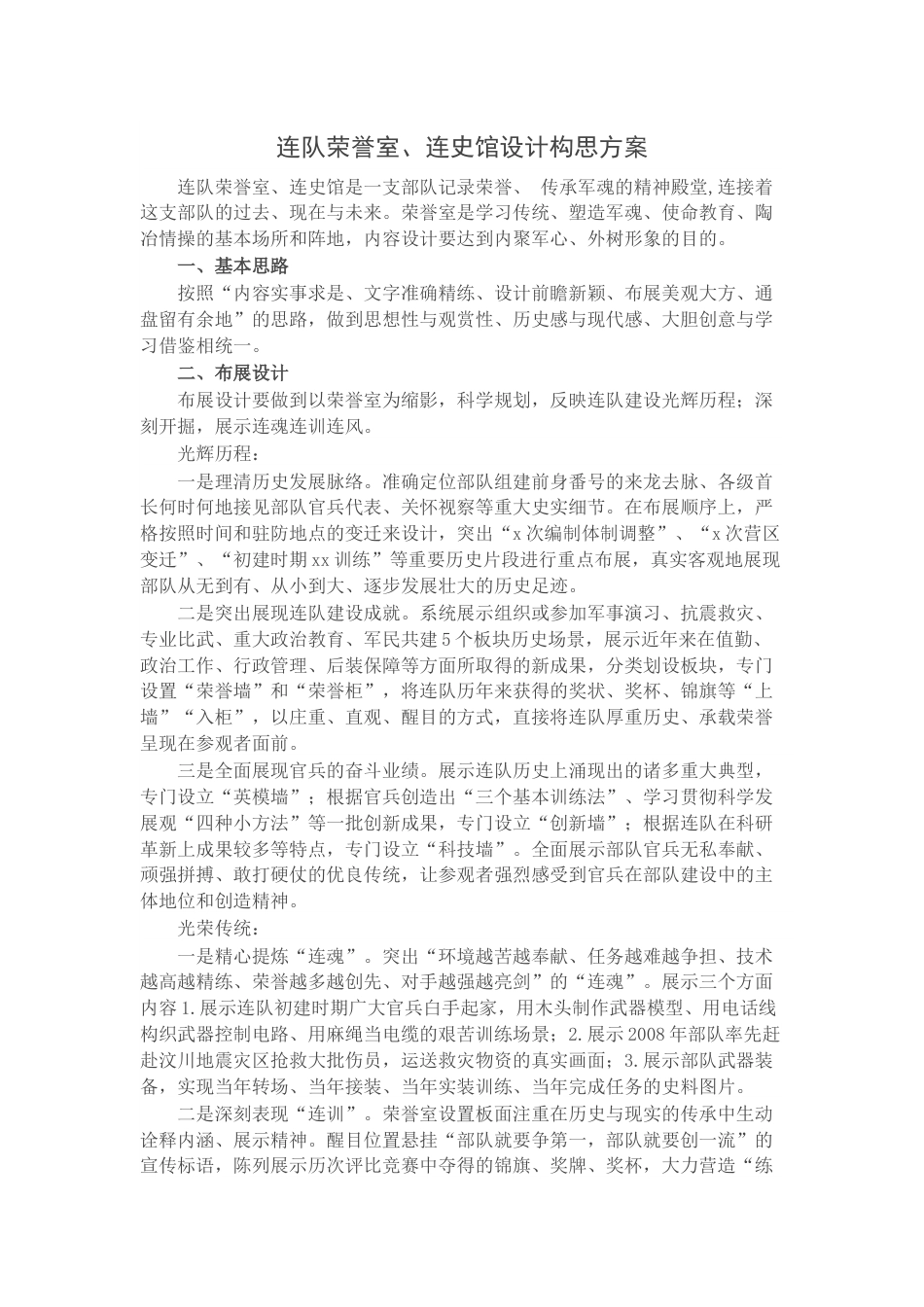 连队荣誉室、连史馆设计构思方案

连队荣誉室、连史馆是一支部队记录荣誉、 传承军魂的精神殿堂,连接着这支部队的过去、现在与未来。荣誉室是学习传统、塑造军魂、使命教育、陶冶情操的基本场所和阵地，内容设计要达到内聚军心、外树形象的目的。

一、基本思路

按照“内容实事求是、文字准确精练、设计前瞻新颖、布展美观大方、通盘留有余地”的思路，做到思想性与观赏性、历史感与现代感、大胆创意与学习借鉴相统一。

二、布展设计

布展设计要做到以荣誉室为缩影，科学规划，反映连队建设光辉历程；深刻开掘，展示连魂连训连风。

光辉历程：

一是理清历史发展脉络。准确定位部队组建前身番号的来龙去脉、各级首长何时何地接见部队官兵代表、关怀视察等重大史实细节。在布展顺序上，严格按照时间和驻防地点的变迁来设计，突出“x次编制体制调整”、“x次营区变迁”、“初建时期xx训练”等重要历史片段进行重点布展，真实客观地展现部队从无到有、从小到大、逐步发展壮大的历史足迹。

二是突出展现连队建设成就。系统展示组织或参加军事演习、抗震救灾、专业比武、重大政治教育、军民共建5个板块历史场景，展示近年来在值勤、政治工作、行政管理、后装保障等方面所取得的新成果，分类划设板块，专门设置“荣誉墙”和“荣誉柜”，将连队历年来获得的奖状、奖杯、锦旗等“上墙”“入柜”，以庄重、直观、醒目的方式，直接将连队厚重历史、承载荣誉呈现在参观者面前。

三是全面展现官兵的奋斗业绩。展示连队历史上涌现出的诸多重大典型，专门设立“英模墙”；根据官兵创造出“三个基本训练法”、学习贯彻科学发展观“四种小方法”等一批创新成果，专门设立“创新墙”；根据连队在科研革新上成果较多等特点，专门设立“科技墙”。全面展示部队官兵无私奉献、顽强拼搏、敢打硬仗的优良传统，让参观者强烈感受到官兵在部队建设中的主体地位和创造精神。

光荣传统：

一是精心提炼“连魂”。突出“环境越苦越奉献、任务越难越争担、技术越高越精练、荣誉越多越创先、对手越强越亮剑”的“连魂”。展示三个方面内容1.展示连队初建时期广大官兵白手起家，用木头制作武器模型、用电话线构织武器控制电路、用麻绳当电缆的艰苦训练场景；2.展示2008年部队率先赶赴汶川地震灾区抢救大批伤员，运送救灾物资的真实画面；3.展示部队武器装备，实现当年转场、当年接装、当年实装训练、当年完成任务的史料图片。

二是深刻表现“连训”。荣誉室设置板面注重在历史与现实的传承中生动诠释内涵、展示精神。醒目位置悬挂“部队就要争第一，部队就要创一流”的宣传标语，陈列展示历次评比竞赛中夺得的锦旗、奖牌、奖杯，大力营造“练